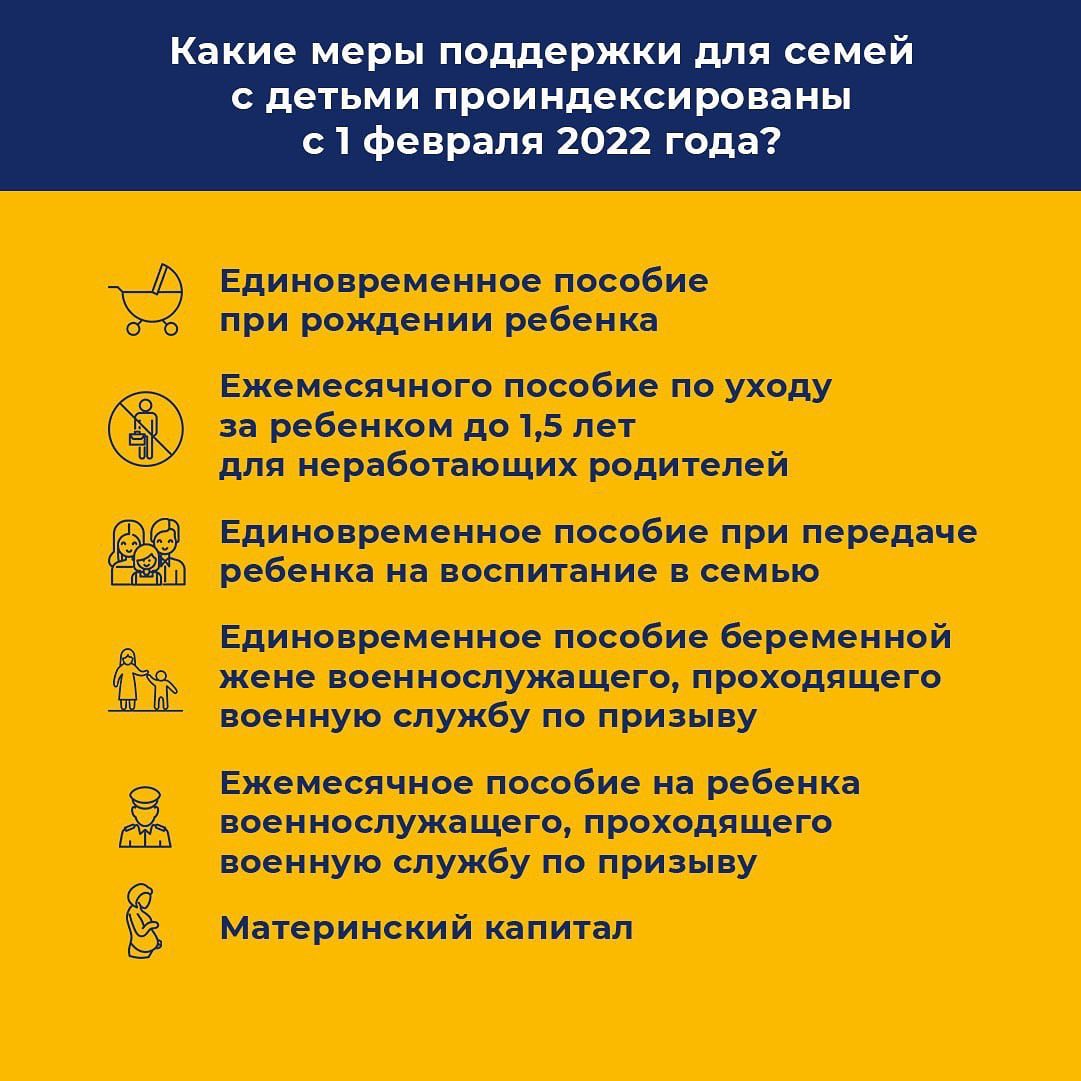 Какие меры поддержки для семей с детьми проиндексированы с 1 февраля 2022 года?

Единовременное пособие при рождении ребенка

Ежемесячного пособие по уходу за ребенком до 1,5 лет для неработающих родителей

Единовременное пособие при передаче ребенка на воспитание в семью

Единовременное пособие беременной жене военнослужащего, проходящего военную службу по призыву

Ежемесячное пособие на ребенка военнослужащего, проходящего военную службу по призыву

Материнский капитал